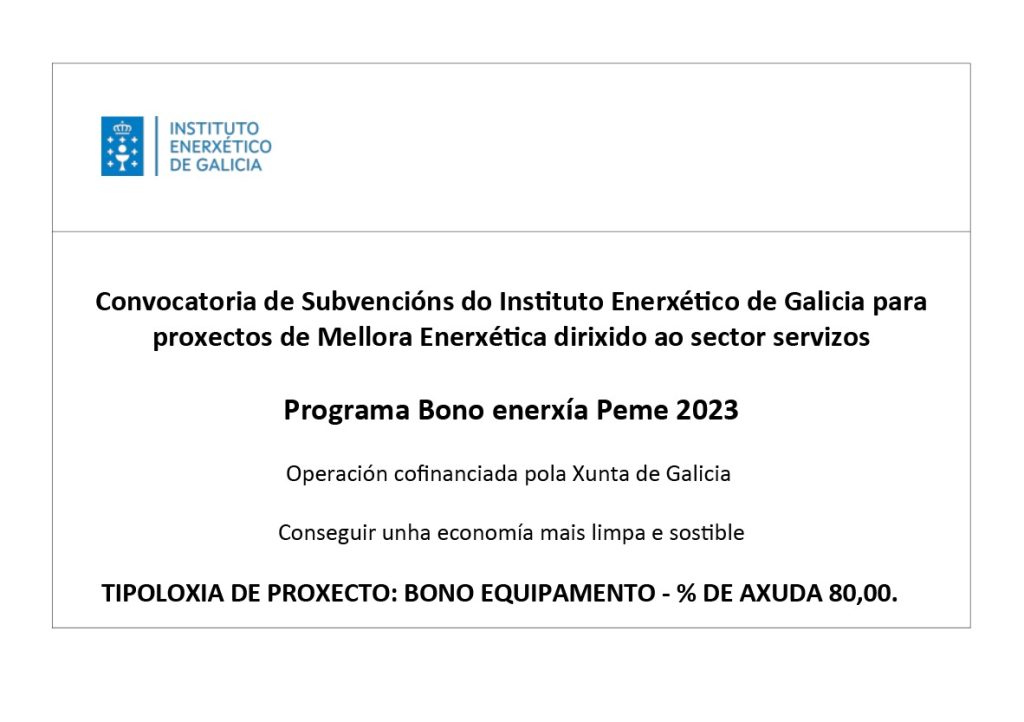 INSTITUTO ENERXÉTICO DE GALICIA

Convocatoria de Subvencións do Instituto Enerxético de Galicia para proxectos de Mellora Enerxética dirixido ao sector servizos

Programa Bono enerxía Peme 2023

Operación cofinanciada pola Xunta de Galicia

Conseguir unha economía mais limpa e sostible

TIPOLOXIA DE PROXECTO: BONO EQUIPAMENTO - % DE AXUDA 80,00.